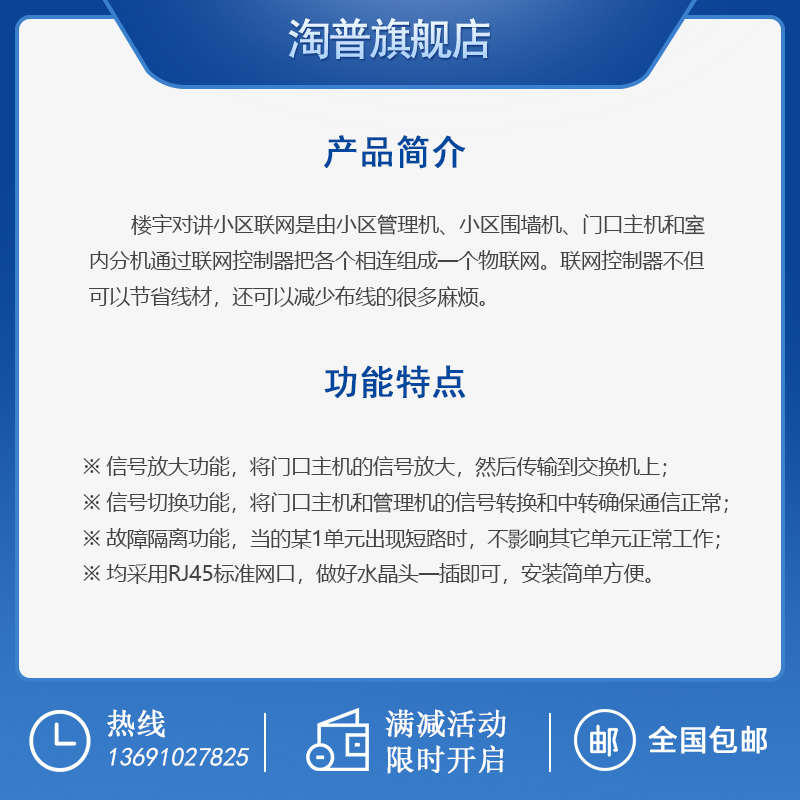 淘普旗舰店

产品简介

楼宇对讲小区联网是由小区管理机、小区围墙机、门口主机和室内分机通过联网控制器把各个相连组成一个物联网。联网控制器不但可以节省线材，还可以减少布线的很多麻烦。

功能特点

※ 信号放大功能，将门口主机的信号放大，然后传输到交换机上；
※ 信号切换功能，将门口主机和管理机的信号转换和中转确保通信正常；
※ 故障隔离功能，当的某1单元出现短路时，不影响其它单元正常工作；
※ 均采用RJ45标准网口，做好水晶头一插即可，安装简单方便。

热线
13691027825

满减活动
限时开启

邮
全国包邮